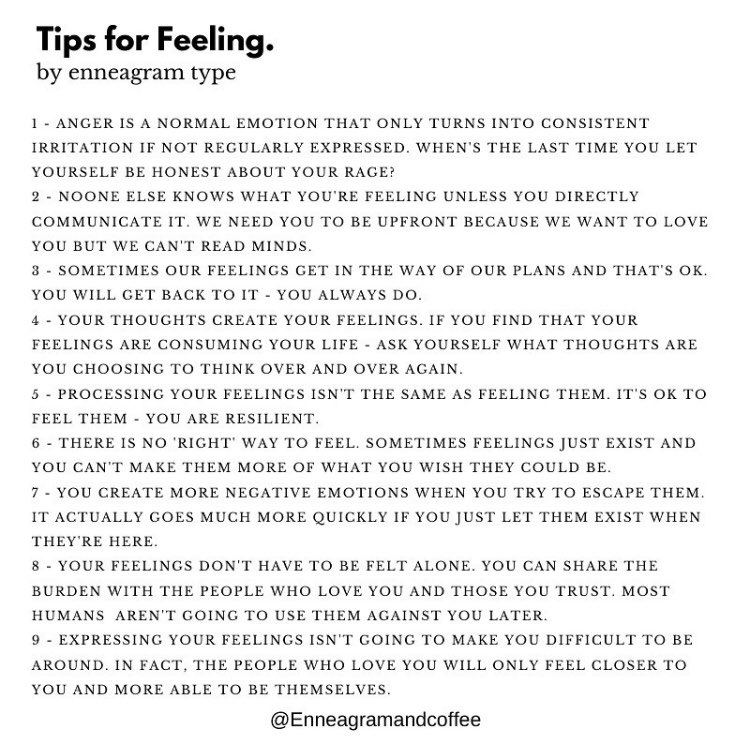 Tips for Feeling.
by enneagram type

1 - ANGER IS A NORMAL EMOTION THAT ONLY TURNS INTO CONSISTENT IRRITATION IF NOT REGULARLY EXPRESSED. WHEN'S THE LAST TIME YOU LET YOURSELF BE HONEST ABOUT YOUR RAGE?

2 - NOONE ELSE KNOWS WHAT YOU'RE FEELING UNLESS YOU DIRECTLY COMMUNICATE IT. WE NEED YOU TO BE UPFRONT BECAUSE WE WANT TO LOVE YOU BUT WE CAN'T READ MINDS.

3 - SOMETIMES OUR FEELINGS GET IN THE WAY OF OUR PLANS AND THAT'S OK. YOU WILL GET BACK TO IT - YOU ALWAYS DO.

4 - YOUR THOUGHTS CREATE YOUR FEELINGS. IF YOU FIND THAT YOUR FEELINGS ARE CONSUMING YOUR LIFE - ASK YOURSELF WHAT THOUGHTS ARE YOU CHOOSING TO THINK OVER AND OVER AGAIN.

5 - PROCESSING YOUR FEELINGS ISN'T THE SAME AS FEELING THEM. IT'S OK TO FEEL THEM - YOU ARE RESILIENT.

6 - THERE IS NO 'RIGHT' WAY TO FEEL. SOMETIMES FEELINGS JUST EXIST AND YOU CAN'T MAKE THEM MORE OF WHAT YOU WISH THEY COULD BE.

7 - YOU CREATE MORE NEGATIVE EMOTIONS WHEN YOU TRY TO ESCAPE THEM. IT ACTUALLY GOES MUCH MORE QUICKLY IF YOU JUST LET THEM EXIST WHEN THEY'RE HERE.

8 - YOUR FEELINGS DON'T HAVE TO BE FELT ALONE. YOU CAN SHARE THE BURDEN WITH THE PEOPLE WHO LOVE YOU AND THOSE YOU TRUST. MOST HUMANS AREN'T GOING TO USE THEM AGAINST YOU LATER.

9 - EXPRESSING YOUR FEELINGS ISN'T GOING TO MAKE YOU DIFFICULT TO BE AROUND. IN FACT, THE PEOPLE WHO LOVE YOU WILL ONLY FEEL CLOSER TO YOU AND MORE ABLE TO BE THEMSELVES.

@Enneagramandcoffee